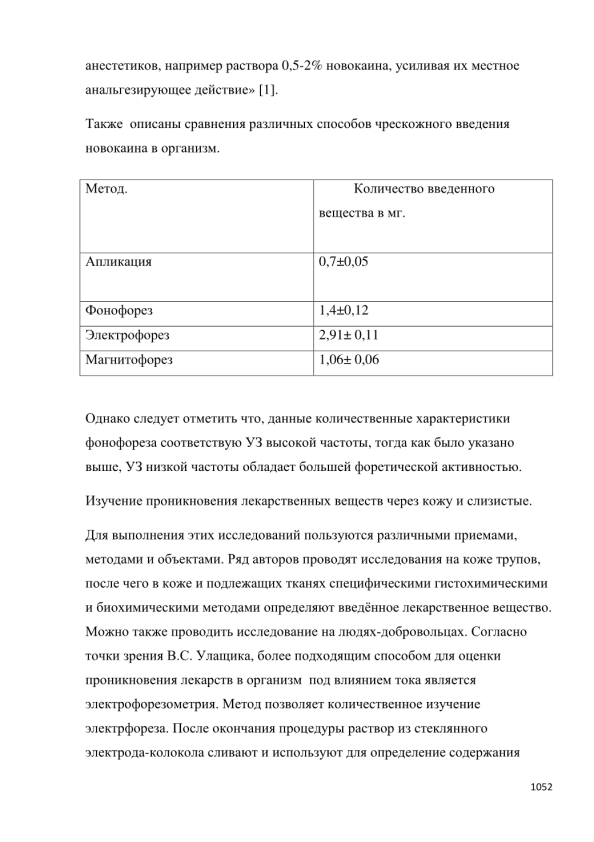 анестетиков, например раствора 0,5-2% новокаина, усиливая их местное анальгезирующее действие» [1].

Также описаны сравнения различных способов чрескожного введения новокаина в организм.

| Метод. | Количество введенного вещества в мг. |
|---|---|
| Апликация | 0,7±0,05 |
| Фонофорез | 1,4±0,12 |
| Электрофорез | 2,91± 0,11 |
| Магнитофорез | 1,06± 0,06 |

Однако следует отметить что, данные количественные характеристики фонофореза соответствую УЗ высокой частоты, тогда как было указано выше, УЗ низкой частоты обладает большей форетической активностью.

Изучение проникновения лекарственных веществ через кожу и слизистые.

Для выполнения этих исследований пользуются различными приемами, методами и объектами. Ряд авторов проводят исследования на коже трупов, после чего в коже и подлежащих тканях специфическими гистохимическими и биохимическими методами определяют введённое лекарственное вещество. Можно также проводить исследование на людях-добровольцах. Согласно точки зрения В.С. Улащика, более подходящим способом для оценки проникновения лекарств в организм под влиянием тока является электрофорезометрия. Метод позволяет количественное изучение электрфореза. После окончания процедуры раствор из стеклянного электрода-колокола сливают и используют для определение содержания

1052